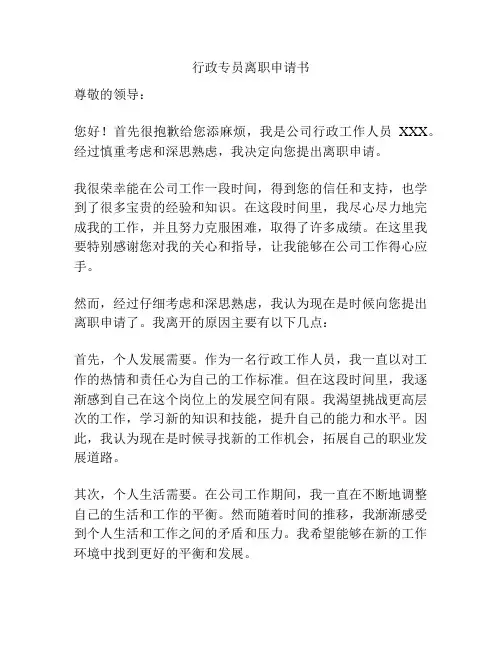 行政专员离职申请书

尊敬的领导：

您好！首先很抱歉给您添麻烦，我是公司行政工作人员 XXX。经过慎重考虑和深思熟虑，我决定向您提出离职申请。

我很荣幸能在公司工作一段时间，得到您的信任和支持，也学到了很多宝贵的经验和知识。在这段时间里，我尽心尽力地完成我的工作，并且努力克服困难，取得了许多成绩。在这里我要特别感谢您对我的关心和指导，让我能够在公司工作得心应手。

然而，经过仔细考虑和深思熟虑，我认为现在是时候向您提出离职申请了。我离开的原因主要有以下几点：

首先，个人发展需要。作为一名行政工作人员，我一直以对工作的热情和责任心为自己的工作标准。但在这段时间里，我逐渐感到自己在这个岗位上的发展空间有限。我渴望挑战更高层次的工作，学习新的知识和技能，提升自己的能力和水平。因此，我认为现在是时候寻找新的工作机会，拓展自己的职业发展道路。

其次，个人生活需要。在公司工作期间，我一直在不断地调整自己的生活和工作的平衡。然而随着时间的推移，我渐渐感受到个人生活和工作之间的矛盾和压力。我希望能够在新的工作环境中找到更好的平衡和发展。